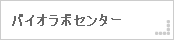 バイオラボセンター